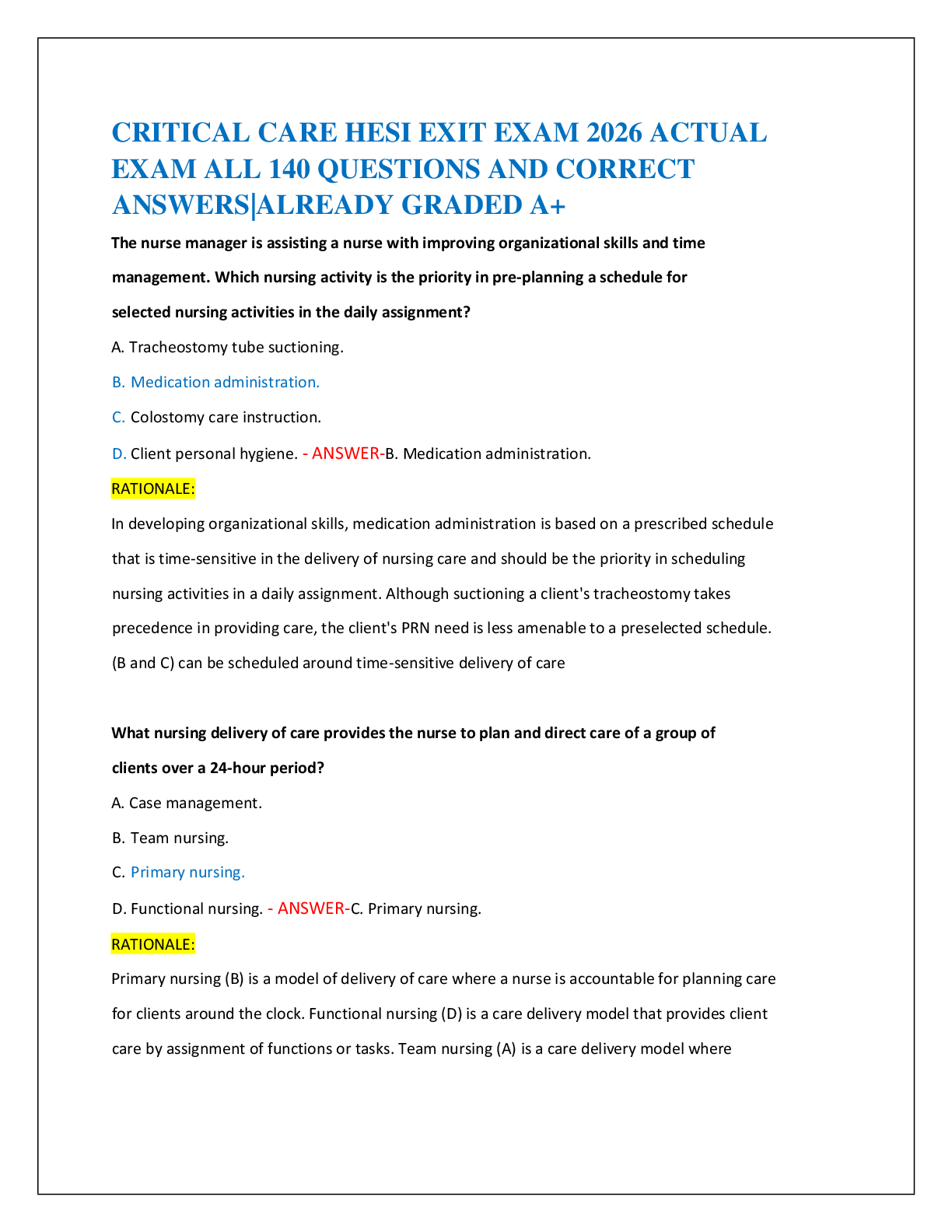 CRITICAL CARE HESI EXIT EXAM 2026 ACTUAL EXAM ALL 140 QUESTIONS AND CORRECT ANSWERS|ALREADY GRADED A+

The nurse manager is assisting a nurse with improving organizational skills and time management. Which nursing activity is the priority in pre-planning a schedule for selected nursing activities in the daily assignment?

A. Tracheostomy tube suctioning.

B. Medication administration.

C. Colostomy care instruction.

D. Client personal hygiene. - ANSWER-B. Medication administration.

RATIONALE:

In developing organizational skills, medication administration is based on a prescribed schedule that is time-sensitive in the delivery of nursing care and should be the priority in scheduling nursing activities in a daily assignment. Although suctioning a client's tracheostomy takes precedence in providing care, the client's PRN need is less amenable to a preselected schedule. (B and C) can be scheduled around time-sensitive delivery of care

What nursing delivery of care provides the nurse to plan and direct care of a group of clients over a 24-hour period?

A. Case management.

B. Team nursing.

C. Primary nursing.

D. Functional nursing. - ANSWER-C. Primary nursing.

RATIONALE:

Primary nursing (B) is a model of delivery of care where a nurse is accountable for planning care for clients around the clock. Functional nursing (D) is a care delivery model that provides client care by assignment of functions or tasks. Team nursing (A) is a care delivery model where